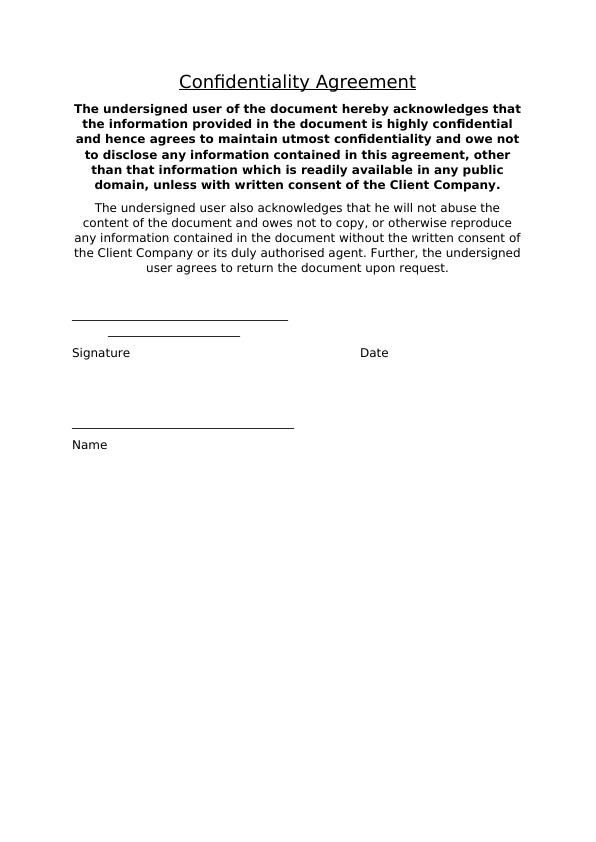 Confidentiality Agreement

The undersigned user of the document hereby acknowledges that the information provided in the document is highly confidential and hence agrees to maintain utmost confidentiality and owe not to disclose any information contained in this agreement, other than that information which is readily available in any public domain, unless with written consent of the Client Company.

The undersigned user also acknowledges that he will not abuse the content of the document and owes not to copy, or otherwise reproduce any information contained in the document without the written consent of the Client Company or its duly authorised agent. Further, the undersigned user agrees to return the document upon request.

Signature Date

Name